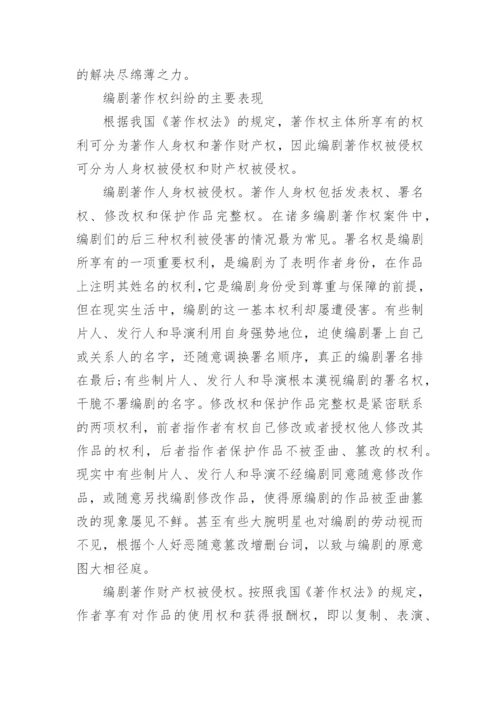 的解决尽绵薄之力。

编剧著作权纠纷的主要表现

根据我国《著作权法》的规定，著作权主体所享有的权利可分为著作人身权和著作财产权，因此编剧著作权被侵权可分为人身权被侵权和财产权被侵权。

编剧著作人身权被侵权。著作人身权包括发表权、署名权、修改权和保护作品完整权。在诸多编剧著作权案件中，编剧们的后三种权利被侵害的情况最为常见。署名权是编剧所享有的一项重要权利，是编剧为了表明作者身份，在作品上注明其姓名的权利，它是编剧身份受到尊重与保障的前提，但在现实生活中，编剧的这一基本权利却屡遭侵害。有些制片人、发行人和导演利用自身强势地位，迫使编剧署上自己或关系人的名字，还随意调换署名顺序，真正的编剧署名排在最后;有些制片人、发行人和导演根本漠视编剧的署名权，干脆不署编剧的名字。修改权和保护作品完整权是紧密联系的两项权利，前者指作者有权自己修改或者授权他人修改其作品的权利，后者指作者保护作品不被歪曲、篡改的权利。现实中有些制片人、发行人和导演不经编剧同意随意修改作品，或随意另找编剧修改作品，使得原编剧的作品被歪曲篡改的现象屡见不鲜。甚至有些大腕明星也对编剧的劳动视而不见，根据个人好恶随意篡改增删台词，以致与编剧的原意图大相径庭。

编剧著作财产权被侵权。按照我国《著作权法》的规定，作者享有对作品的使用权和获得报酬权，即以复制、表演、